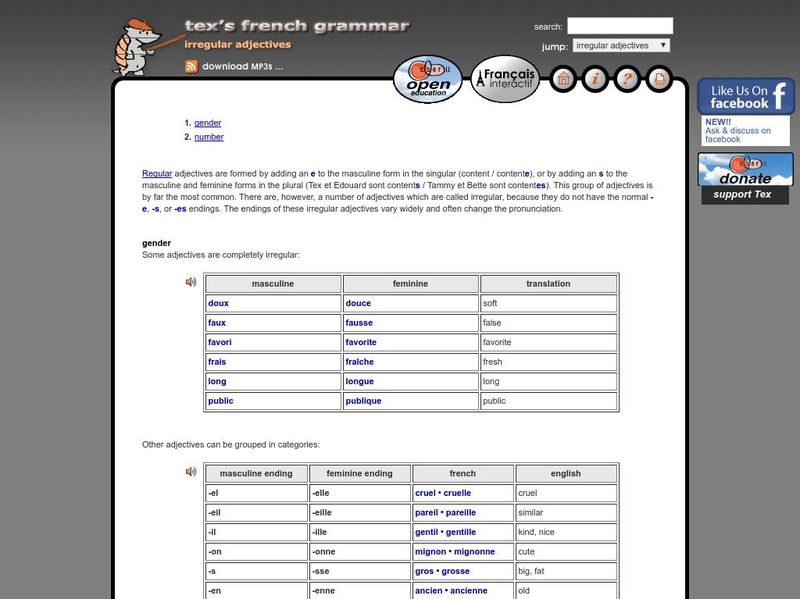 tex's french grammar
irregular adjectives
download MP3s ...

search:
jump: irregular adjectives

coerll open education
Français interactif

Like Us On facebook
NEW!! Ask & discuss on facebook

coerll donate
support Tex

1. gender
2. number

Regular adjectives are formed by adding an e to the masculine form in the singular (content / contente), or by adding an s to the masculine and feminine forms in the plural (Tex et Edouard sont contents / Tammy et Bette sont contentes). This group of adjectives is by far the most common. There are, however, a number of adjectives which are called irregular, because they do not have the normal -e, -s, or -es endings. The endings of these irregular adjectives vary widely and often change the pronunciation.

gender
Some adjectives are completely irregular:

| masculine | feminine | translation |
|---|---|---|
| doux | douce | soft |
| faux | fausse | false |
| favori | favorite | favorite |
| frais | fraîche | fresh |
| long | longue | long |
| public | publique | public |

Other adjectives can be grouped in categories:

| masculine ending | feminine ending | french | english |
|---|---|---|---|
| -el | -elle | cruel • cruelle | cruel |
| -eil | -eille | pareil • pareille | similar |
| -il | -ille | gentil • gentille | kind, nice |
| -on | -onne | mignon • mignonne | cute |
| -s | -sse | gros • grosse | big, fat |
| -en | -enne | ancien • ancienne | old |